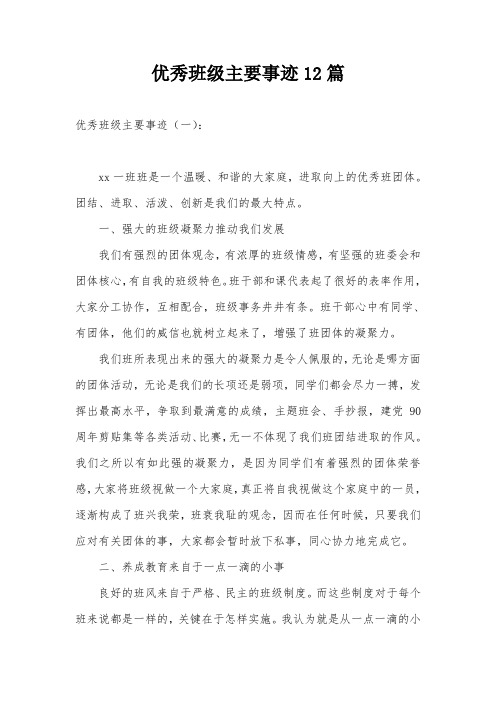 优秀班级主要事迹12篇

优秀班级主要事迹（一）：

xx一班班是一个温暖、和谐的大家庭，进取向上的优秀班团体。团结、进取、活泼、创新是我们的最大特点。

一、强大的班级凝聚力推动我们发展

我们有强烈的团体观念，有浓厚的班级情感，有坚强的班委会和团体核心，有自我的班级特色。班干部和课代表起了很好的表率作用，大家分工协作，互相配合，班级事务井井有条。班干部心中有同学、有团体，他们的威信也就树立起来了，增强了班团体的凝聚力。

我们班所表现出来的强大的凝聚力是令人佩服的，无论是哪方面的团体活动，无论是我们的长项还是弱项，同学们都会尽力一搏，发挥出最高水平，争取到最满意的成绩，主题班会、手抄报，建党90周年剪贴集等各类活动、比赛，无一不体现了我们班团结进取的作风。我们之所以有如此强的凝聚力，是因为同学们有着强烈的团体荣誉感，大家将班级视做一个大家庭，真正将自我视做这个家庭中的一员，逐渐构成了班兴我荣，班衰我耻的观念，因而在任何时候，只要我们应对有关团体的事，大家都会暂时放下私事，同心协力地完成它。

二、养成教育来自于一点一滴的小事

良好的班风来自于严格、民主的班级制度。而这些制度对于每个班来说都是一样的，关键在于怎样实施。我认为就是从一点一滴的小